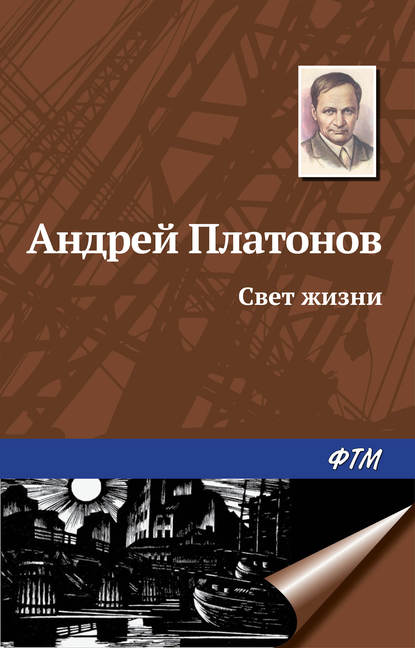 Андрей Платонов

Свет жизни

ФТМ